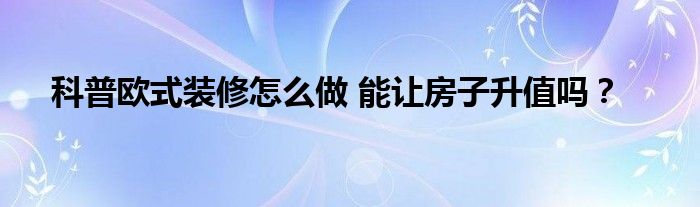 科普欧式装修怎么做 能让房子升值吗？